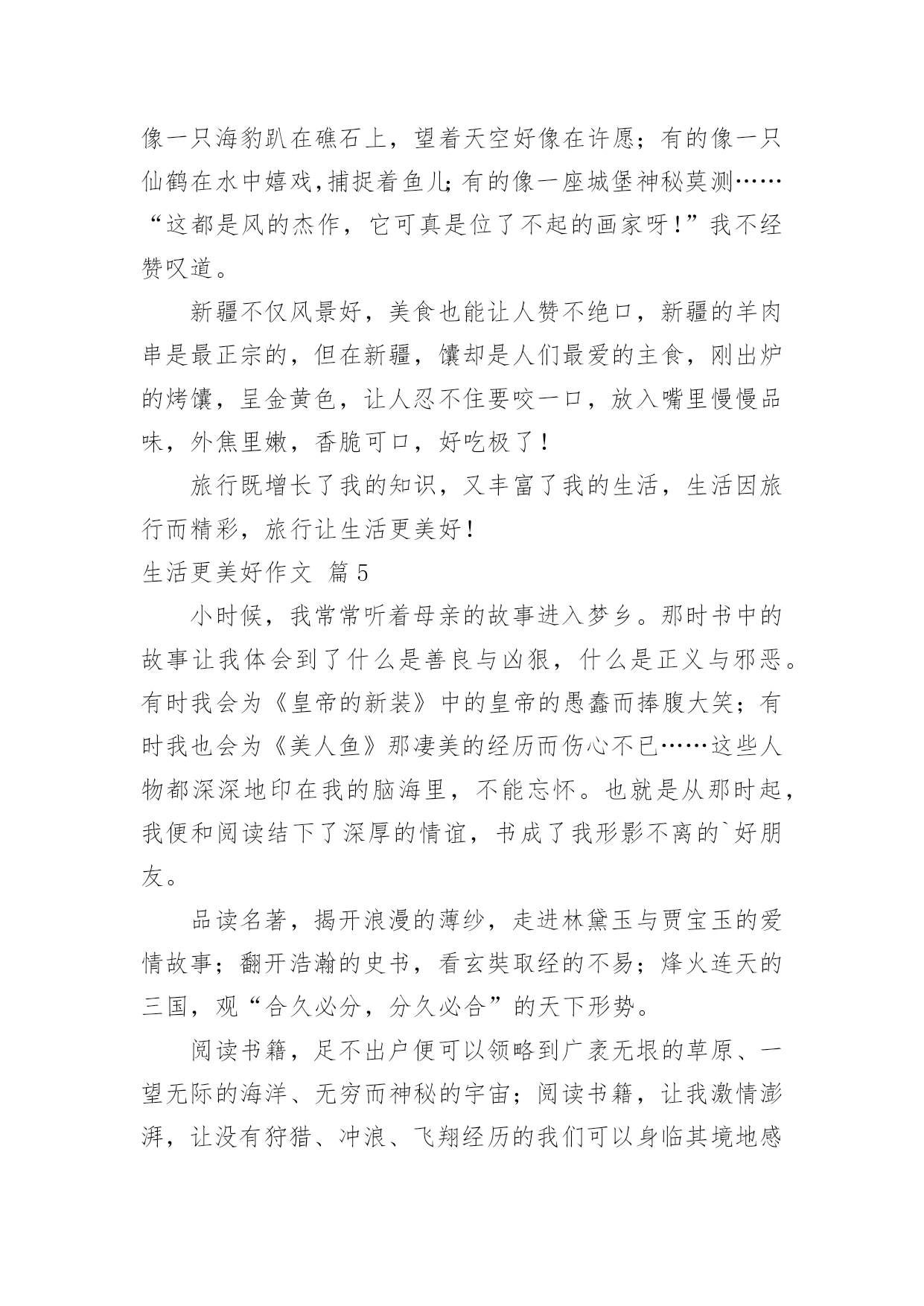 像一只海豹趴在礁石上，望着天空好像在许愿；有的像一只仙鹤在水中嬉戏,捕捉着鱼儿;有的像一座城堡神秘莫测……“这都是风的杰作，它可真是位了不起的画家呀！”我不经赞叹道。

新疆不仅风景好，美食也能让人赞不绝口，新疆的羊肉串是最正宗的，但在新疆，馕却是人们最爱的主食，刚出炉的烤馕，呈金黄色，让人忍不住要咬一口，放入嘴里慢慢品味，外焦里嫩，香脆可口，好吃极了！

旅行既增长了我的知识，又丰富了我的生活，生活因旅行而精彩，旅行让生活更美好！

生活更美好作文 篇5

小时候，我常常听着母亲的故事进入梦乡。那时书中的故事让我体会到了什么是善良与凶狠，什么是正义与邪恶。有时我会为《皇帝的新装》中的皇帝的愚蠢而捧腹大笑；有时我也会为《美人鱼》那凄美的经历而伤心不已……这些人物都深深地印在我的脑海里，不能忘怀。也就是从那时起，我便和阅读结下了深厚的情谊，书成了我形影不离的`好朋友。

品读名著，揭开浪漫的薄纱，走进林黛玉与贾宝玉的爱情故事；翻开浩瀚的史书，看玄奘取经的不易；烽火连天的三国，观“合久必分，分久必合”的天下形势。

阅读书籍，足不出户便可以领略到广袤无垠的草原、一望无际的海洋、无穷而神秘的宇宙；阅读书籍，让我激情澎湃，让没有狩猎、冲浪、飞翔经历的我们可以身临其境地感